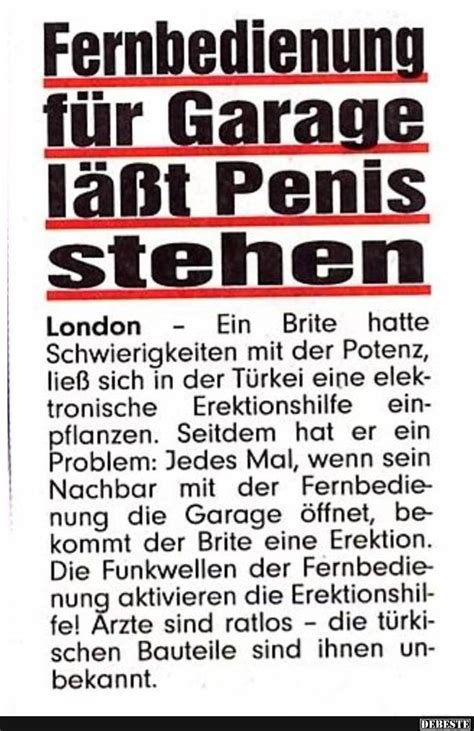 Fernbedienung für Garage läßt Penis stehen

London – Ein Brite hatte Schwierigkeiten mit der Potenz, ließ sich in der Türkei eine elektronische Erektionshilfe einpflanzen. Seitdem hat er ein Problem: Jedes Mal, wenn sein Nachbar mit der Fernbedienung die Garage öffnet, bekommt der Brite eine Erektion. Die Funkwellen der Fernbedienung aktivieren die Erektionshilfe! Ärzte sind ratlos – die türkischen Bauteile sind ihnen unbekannt.

DEBESTE